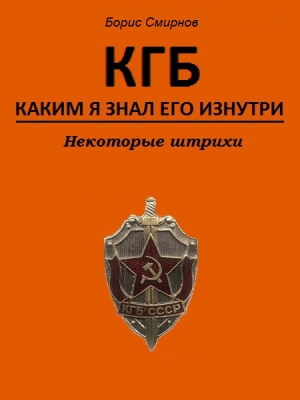 Борис Смирнов

КГБ

КАКИМ Я ЗНАЛ ЕГО ИЗНУТРИ

Некоторые штрихи

КГБ СССР